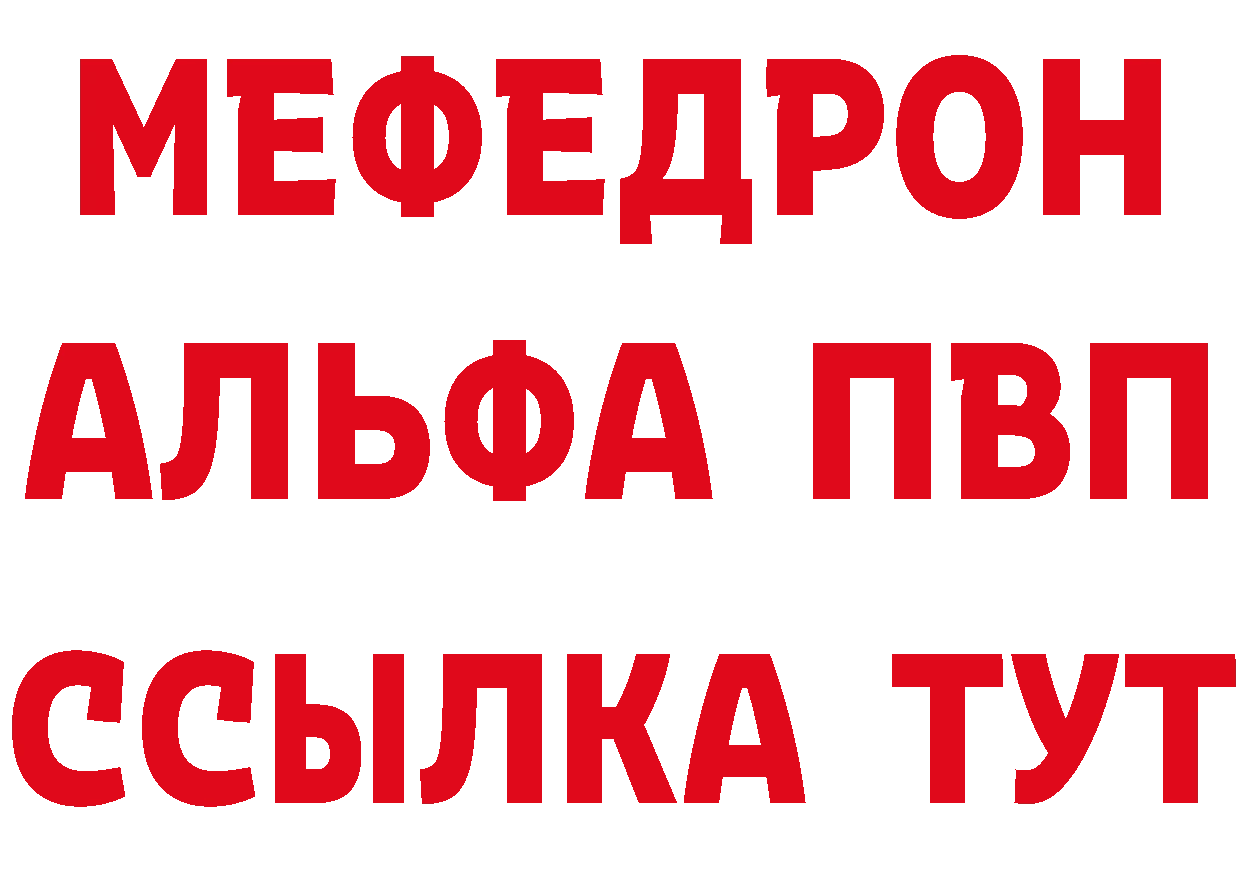 МЕФЕДРОН
АЛЬФА ПВП
ССЫЛКА ТУТ